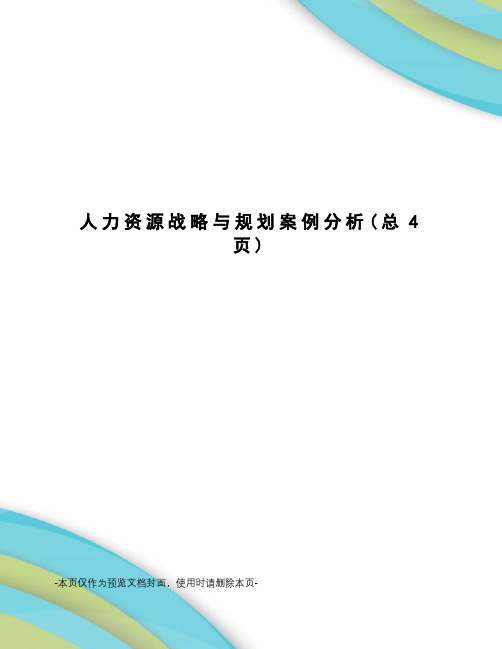 人力资源战略与规划案例分析（总 4 页）

-本页仅作为预览文档封面，使用时请删除本页-